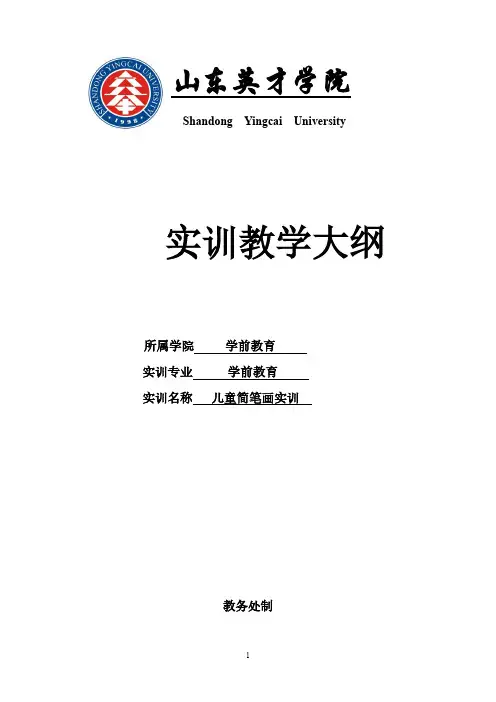 SHANDONG YINGCAI UNIVERSITY
1998

山东英才学院
Shandong Yingcai University

实训教学大纲

所属学院 学前教育

实训专业 学前教育

实训名称 儿童简笔画实训

教务处制

1